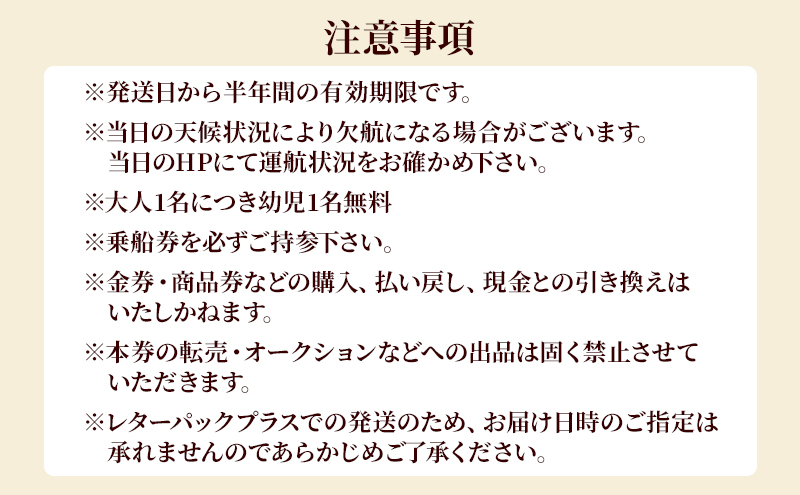 注意事項

※発送日から半年間の有効期限です。

※当日の天候状況により欠航になる場合がございます。当日のHPにて運航状況をお確かめ下さい。

※大人1名につき幼児1名無料

※乗船券を必ずご持参下さい。

※金券・商品券などの購入、払い戻し、現金との引き換えはいたしかねます。

※本券の転売・オークションなどへの出品は固く禁止させていただきます。

※レターパックプラスでの発送のため、お届け日時のご指定は承れませんのであらかじめご了承ください。